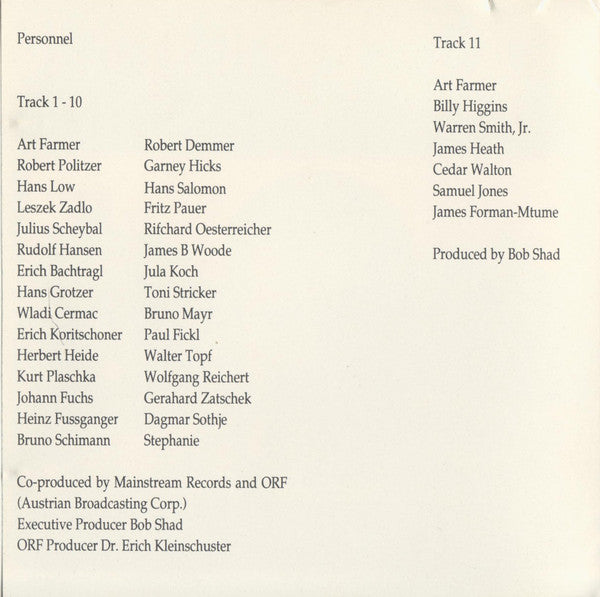 Personnel

Track 1 - 10

Art Farmer
Robert Politzer
Hans Low
Leszek Zadlo
Julius Scheybal
Rudolf Hansen
Erich Bachtragl
Hans Grotzer
Wladi Cermac
Erich Koritschoner
Herbert Heide
Kurt Plaschka
Johann Fuchs
Heinz Fussganger
Bruno Schimann

Robert Demmer
Garney Hicks
Hans Salomon
Fritz Pauer
Rifchard Oesterreicher
James B Woode
Jula Koch
Toni Stricker
Bruno Mayr
Paul Fickl
Walter Topf
Wolfgang Reichert
Gerahard Zatschek
Dagmar Sothje
Stephanie

Co-produced by Mainstream Records and ORF (Austrian Broadcasting Corp.)
Executive Producer Bob Shad
ORF Producer Dr. Erich Kleinschuster

Track 11

Art Farmer
Billy Higgins
Warren Smith, Jr.
James Heath
Cedar Walton
Samuel Jones
James Forman-Mtume

Produced by Bob Shad